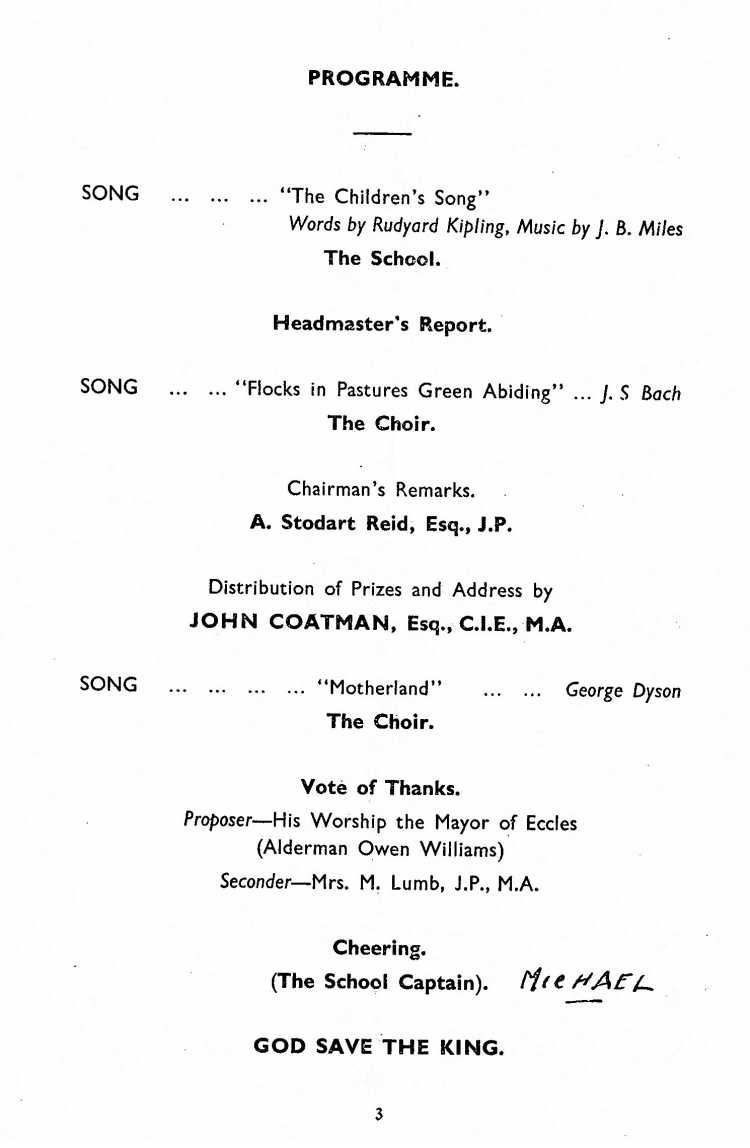 PROGRAMME.

SONG ... ... ... "The Children's Song"
Words by Rudyard Kipling, Music by J. B. Miles
The School.

Headmaster's Report.

SONG ... ... "Flocks in Pastures Green Abiding" ... J. S Bach
The Choir.

Chairman's Remarks.
A. Stodart Reid, Esq., J.P.

Distribution of Prizes and Address by
JOHN COATMAN, Esq., C.I.E., M.A.

SONG ... ... ... ... "Motherland" ... ... George Dyson
The Choir.

Vote of Thanks.
Proposer—His Worship the Mayor of Eccles
(Alderman Owen Williams)
Seconder—Mrs. M. Lumb, J.P., M.A.

Cheering.
(The School Captain). MICHAEL

GOD SAVE THE KING.

3